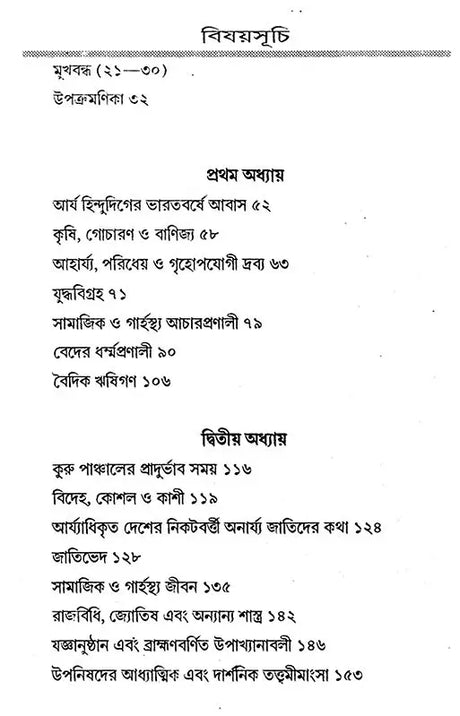 বিষয়সূচি

মুখবন্ধ (২১—৩০)

উপক্রমণিকা ৩২

প্রথম অধ্যায়

আর্য হিন্দুদিগের ভারতবর্ষে আবাস ৫২

কৃষি, গোচারণ ও বাণিজ্য ৫৮

আহার্য্য, পরিধেয় ও গৃহোপযোগী দ্রব্য ৬৩

যুদ্ধবিগ্রহ ৭১

সামাজিক ও গার্হস্থ্য আচারপ্রণালী ৭৯

বেদের ধর্ম্মপ্রণালী ৯০

বৈদিক ঋষিগণ ১০৬

দ্বিতীয় অধ্যায়

কুরু পাঞ্চালের প্রাদুর্ভাব সময় ১১৬

বিদেহ, কোশল ও কাশী ১১৯

আর্য্যাধিকৃত দেশের নিকটবর্ত্তী অনার্য্য জাতিদের কথা ১২৪

জাতিভেদ ১২৮

সামাজিক ও গার্হস্থ্য জীবন ১৩৫

রাজবিধি, জ্যোতিষ এবং অন্যান্য শাস্ত্র ১৪২

যজ্ঞানুষ্ঠান এবং ব্রাহ্মণবর্ণিত উপাখ্যানাবলী ১৪৬

উপনিষদের আধ্যাত্মিক এবং দার্শনিক তত্ত্বমীমাংসা ১৫৩